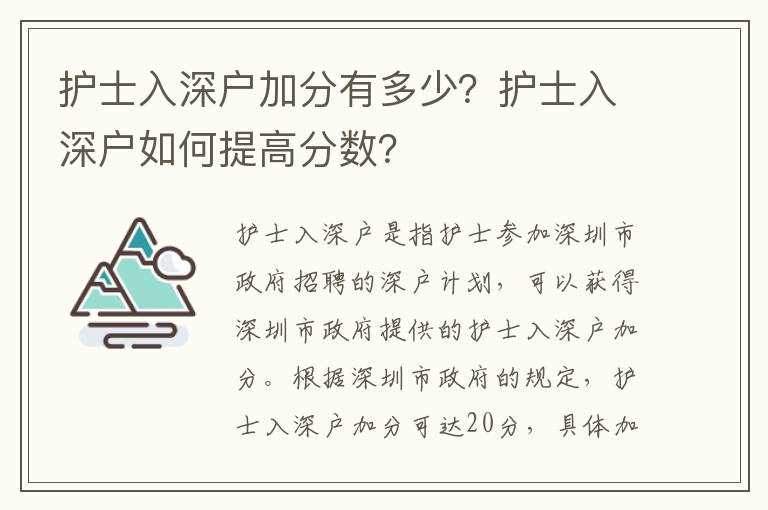 护士入深户加分有多少？护士入深户如何提高分数？

护士入深户是指护士参加深圳市政府招聘的深户计划，可以获得深圳市政府提供的护士入深户加分。根据深圳市政府的规定，护士入深户加分可达20分，具体加